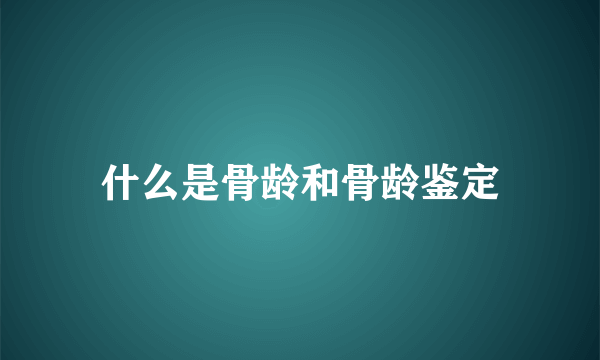 什么是骨龄和骨龄鉴定